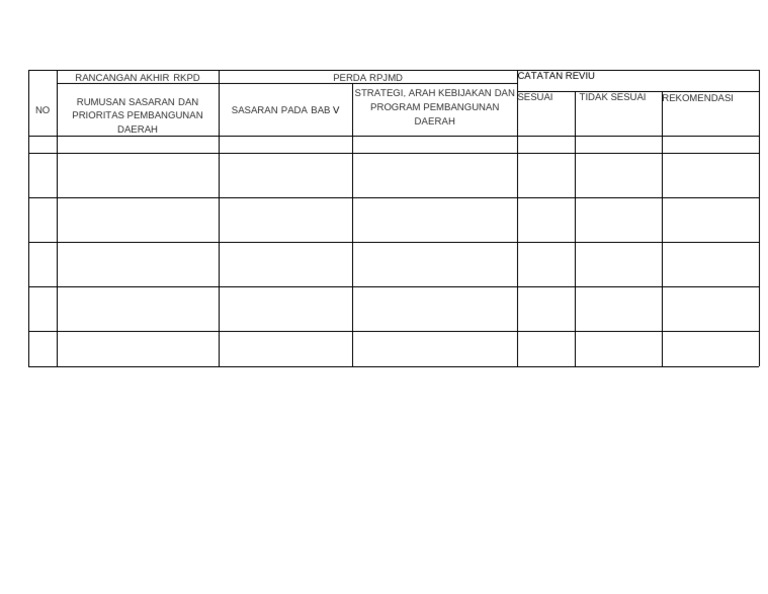 | NO | RANCANGAN AKHIR RKPD | PERDA RPJMD | | CATATAN REVIU | | |
|---|---|---|---|---|---|---|
| | RUMUSAN SASARAN DAN PRIORITAS PEMBANGUNAN DAERAH | SASARAN PADA BAB V | STRATEGI, ARAH KEBIJAKAN DAN PROGRAM PEMBANGUNAN DAERAH | SESUAI | TIDAK SESUAI | REKOMENDASI |
| | | | | | | |
| | | | | | | |
| | | | | | | |
| | | | | | | |
| | | | | | | |
| | | | | | | |